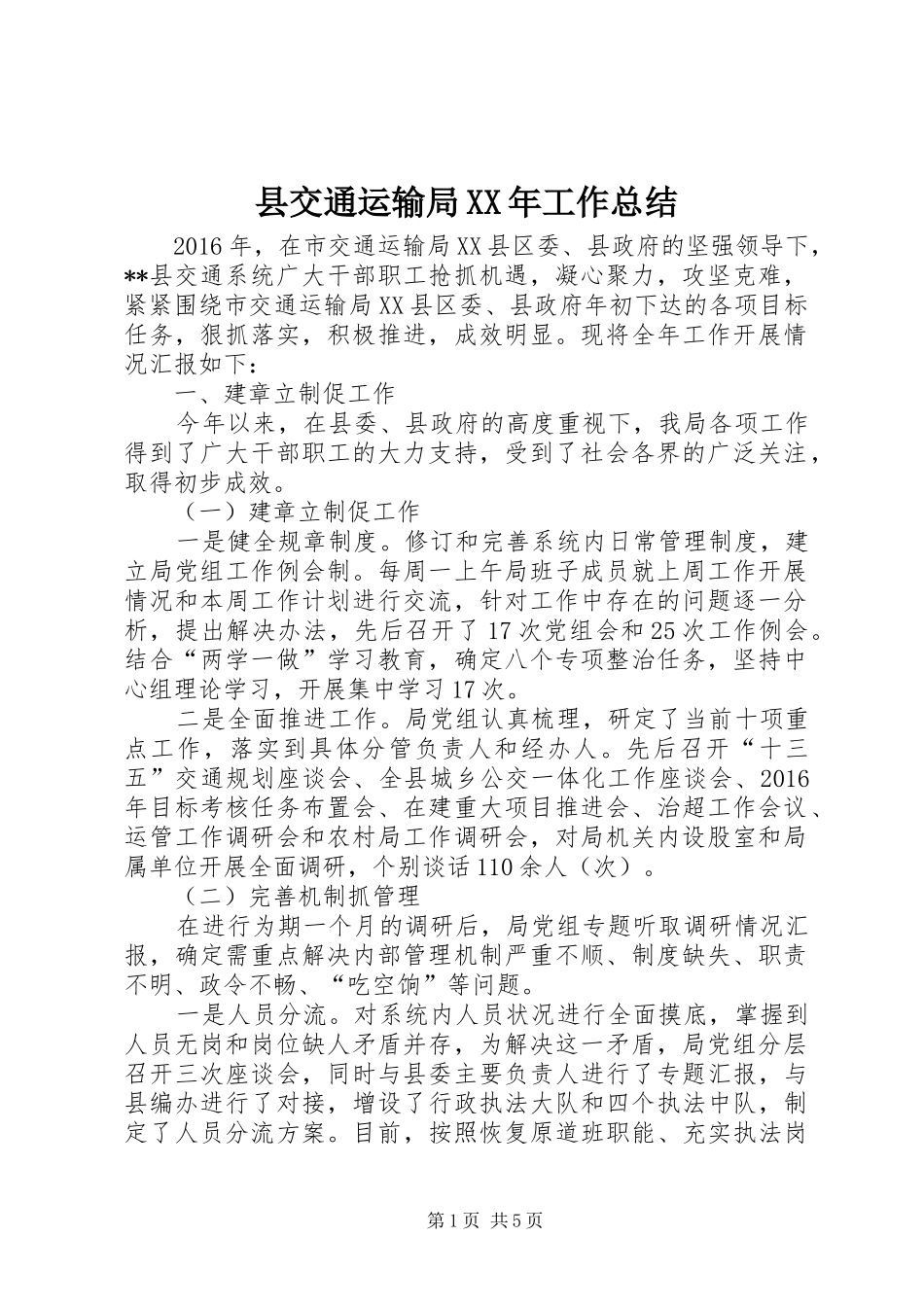 县交通运输局XX年工作总结

2016年，在市交通运输局XX县区委、县政府的坚强领导下，**县交通系统广大干部职工抢抓机遇，凝心聚力，攻坚克难，紧紧围绕市交通运输局XX县区委、县政府年初下达的各项目标任务，狠抓落实，积极推进，成效明显。现将全年工作开展情况汇报如下：

一、建章立制促工作

今年以来，在县委、县政府的高度重视下，我局各项工作得到了广大干部职工的大力支持，受到了社会各界的广泛关注，取得初步成效。

（一）建章立制促工作

一是健全规章制度。修订和完善系统内日常管理制度，建立局党组工作例会制。每周一上午局班子成员就上周工作开展情况和本周工作计划进行交流，针对工作中存在的问题逐一分析，提出解决办法，先后召开了17次党组会和25次工作例会。结合“两学一做”学习教育，确定八个专项整治任务，坚持中心组理论学习，开展集中学习17次。

二是全面推进工作。局党组认真梳理，研定了当前十项重点工作，落实到具体分管负责人和经办人。先后召开“十三五”交通规划座谈会、全县城乡公交一体化工作座谈会、2016年目标考核任务布置会、在建重大项目推进会、治超工作会议、运管工作调研会和农村局工作调研会，对局机关内设股室和局属单位开展全面调研，个别谈话110余人（次）。

（二）完善机制抓管理

在进行为期一个月的调研后，局党组专题听取调研情况汇报，确定需重点解决内部管理机制严重不顺、制度缺失、职责不明、政令不畅、“吃空饷”等问题。

一是人员分流。对系统内人员状况进行全面摸底，掌握到人员无岗和岗位缺人矛盾并存，为解决这一矛盾，局党组分层召开三次座谈会，同时与县委主要负责人进行了专题汇报，与县编办进行了对接，增设了行政执法大队和四个执法中队，制定了人员分流方案。目前，按照恢复原道班职能、充实执法岗

第1页 共5页